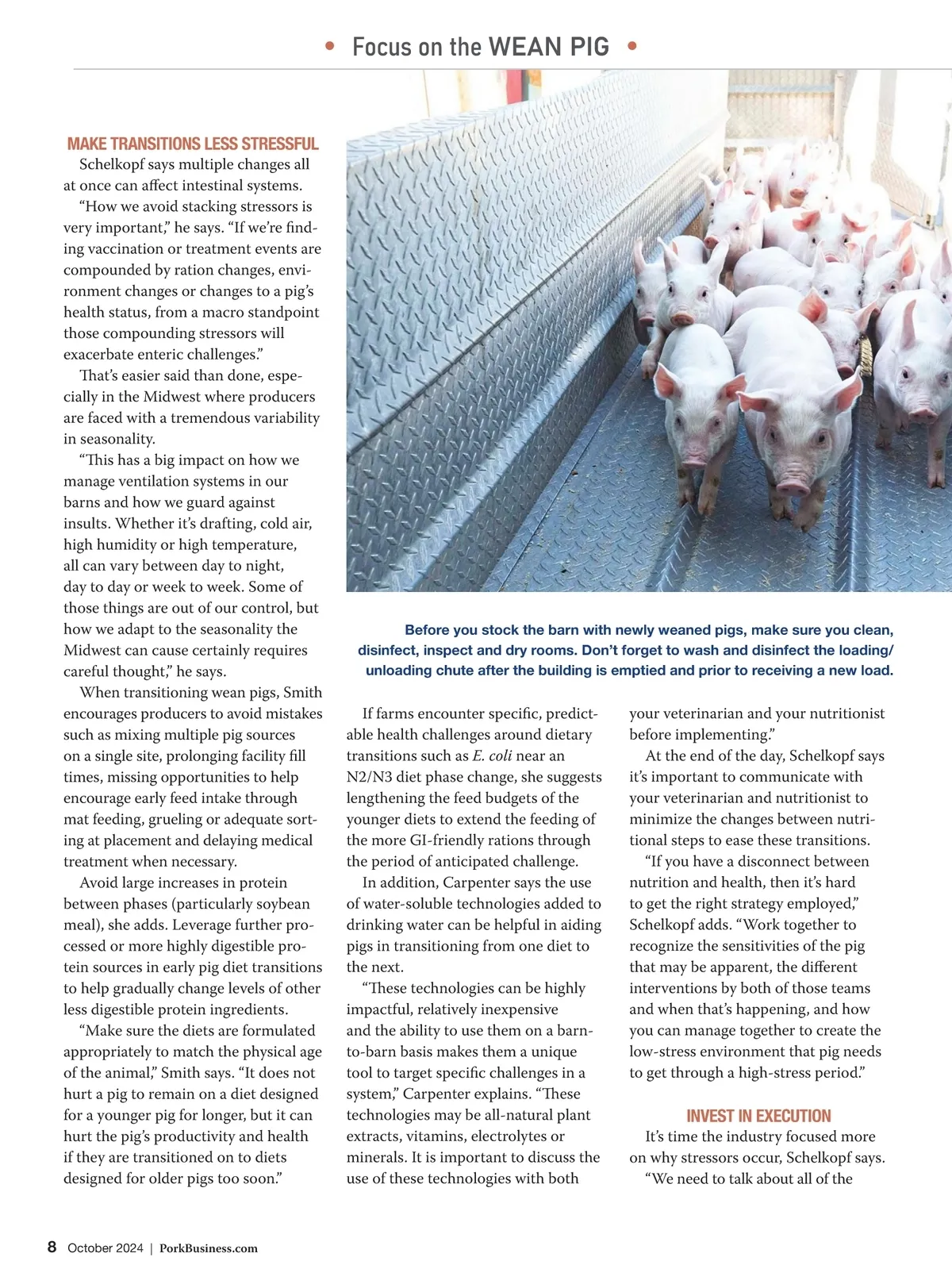 • Focus on the WEAN PIG •

MAKE TRANSITIONS LESS STRESSFUL

Schelkopf says multiple changes all at once can affect intestinal systems.

“How we avoid stacking stressors is very important,” he says. “If we’re finding vaccination or treatment events are compounded by ration changes, environment changes or changes to a pig’s health status, from a macro standpoint those compounding stressors will exacerbate enteric challenges.”

That’s easier said than done, especially in the Midwest where producers are faced with a tremendous variability in seasonality.

“This has a big impact on how we manage ventilation systems in our barns and how we guard against insults. Whether it’s drafting, cold air, high humidity or high temperature, all can vary between day to night, day to day or week to week. Some of those things are out of our control, but how we adapt to the seasonality the Midwest can cause certainly requires careful thought,” he says.

When transitioning wean pigs, Smith encourages producers to avoid mistakes such as mixing multiple pig sources on a single site, prolonging facility fill times, missing opportunities to help encourage early feed intake through mat feeding, grueling or adequate sorting at placement and delaying medical treatment when necessary.

Avoid large increases in protein between phases (particularly soybean meal), she adds. Leverage further processed or more highly digestible protein sources in early pig diet transitions to help gradually change levels of other less digestible protein ingredients.

“Make sure the diets are formulated appropriately to match the physical age of the animal,” Smith says. “It does not hurt a pig to remain on a diet designed for a younger pig for longer, but it can hurt the pig’s productivity and health if they are transitioned on to diets designed for older pigs too soon.”

Before you stock the barn with newly weaned pigs, make sure you clean, disinfect, inspect and dry rooms. Don’t forget to wash and disinfect the loading/unloading chute after the building is emptied and prior to receiving a new load.

If farms encounter specific, predictable health challenges around dietary transitions such as E. coli near an N2/N3 diet phase change, she suggests lengthening the feed budgets of the younger diets to extend the feeding of the more GI-friendly rations through the period of anticipated challenge.

In addition, Carpenter says the use of water-soluble technologies added to drinking water can be helpful in aiding pigs in transitioning from one diet to the next.

“These technologies can be highly impactful, relatively inexpensive and the ability to use them on a barn-to-barn basis makes them a unique tool to target specific challenges in a system,” Carpenter explains. “These technologies may be all-natural plant extracts, vitamins, electrolytes or minerals. It is important to discuss the use of these technologies with both your veterinarian and your nutritionist before implementing.”

At the end of the day, Schelkopf says it’s important to communicate with your veterinarian and nutritionist to minimize the changes between nutritional steps to ease these transitions.

“If you have a disconnect between nutrition and health, then it’s hard to get the right strategy employed,” Schelkopf adds. “Work together to recognize the sensitivities of the pig that may be apparent, the different interventions by both of those teams and when that’s happening, and how you can manage together to create the low-stress environment that pig needs to get through a high-stress period.”

INVEST IN EXECUTION

It’s time the industry focused more on why stressors occur, Schelkopf says.

“We need to talk about all of the

8 October 2024 | PorkBusiness.com